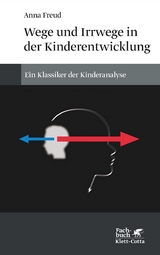 Anna Freud

Wege und Irrwege in der Kinderentwicklung

Ein Klassiker der Kinderanalyse

Fachbuch
Klett-Cotta